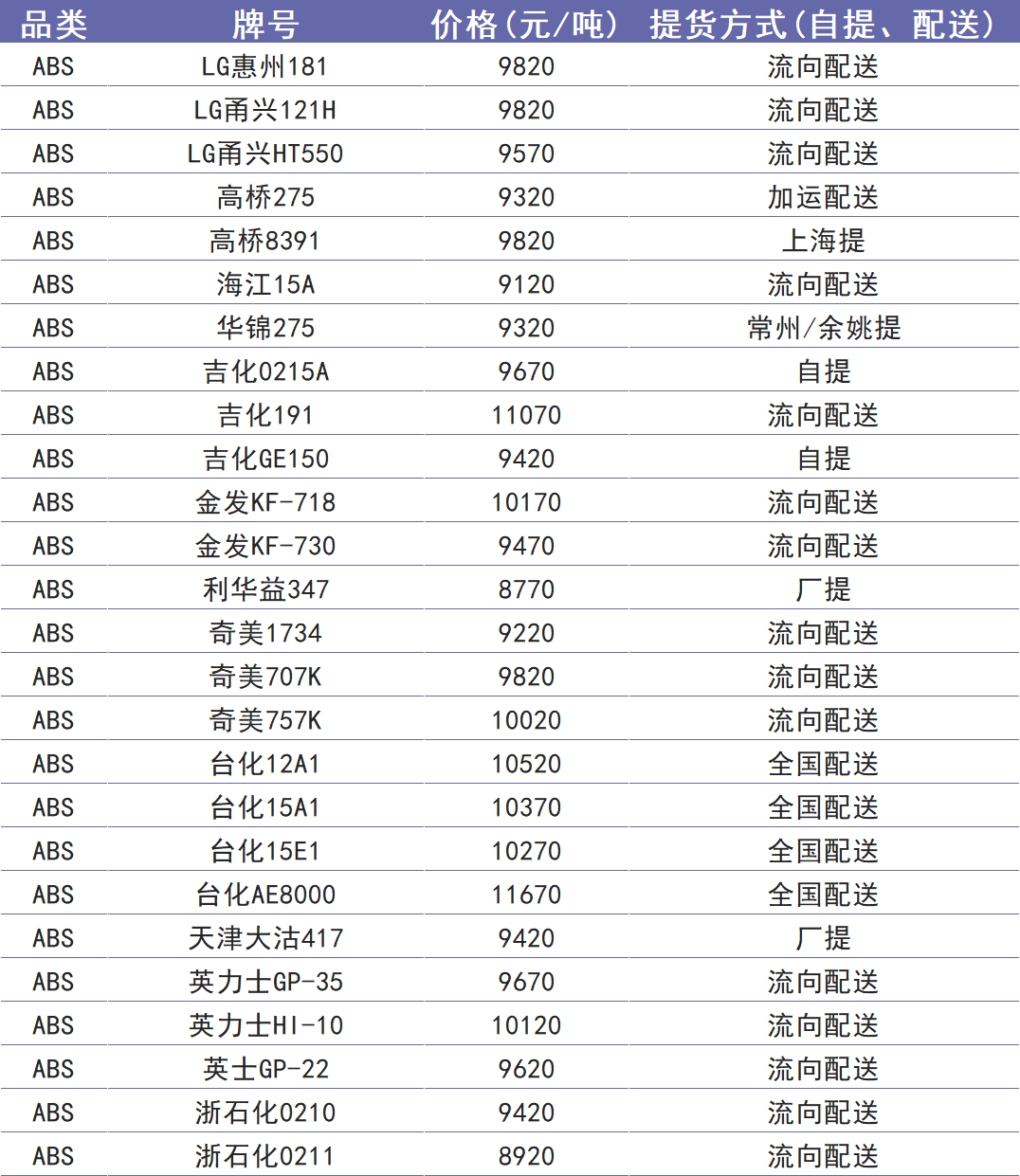 | 品类 | 牌号 | 价格(元/吨) | 提货方式(自提、配送) |
|---|---|---|---|
| ABS | LG惠州181 | 9820 | 流向配送 |
| ABS | LG甬兴121H | 9820 | 流向配送 |
| ABS | LG甬兴HT550 | 9570 | 流向配送 |
| ABS | 高桥275 | 9320 | 加运配送 |
| ABS | 高桥8391 | 9820 | 上海提 |
| ABS | 海江15A | 9120 | 流向配送 |
| ABS | 华锦275 | 9320 | 常州/余姚提 |
| ABS | 吉化0215A | 9670 | 自提 |
| ABS | 吉化191 | 11070 | 流向配送 |
| ABS | 吉化GE150 | 9420 | 自提 |
| ABS | 金发KF-718 | 10170 | 流向配送 |
| ABS | 金发KF-730 | 9470 | 流向配送 |
| ABS | 利华益347 | 8770 | 厂提 |
| ABS | 奇美1734 | 9220 | 流向配送 |
| ABS | 奇美707K | 9820 | 流向配送 |
| ABS | 奇美757K | 10020 | 流向配送 |
| ABS | 台化12A1 | 10520 | 全国配送 |
| ABS | 台化15A1 | 10370 | 全国配送 |
| ABS | 台化15E1 | 10270 | 全国配送 |
| ABS | 台化AE8000 | 11670 | 全国配送 |
| ABS | 天津大沽417 | 9420 | 厂提 |
| ABS | 英力士GP-35 | 9670 | 流向配送 |
| ABS | 英力士HI-10 | 10120 | 流向配送 |
| ABS | 英士GP-22 | 9620 | 流向配送 |
| ABS | 浙石化0210 | 9420 | 流向配送 |
| ABS | 浙石化0211 | 8920 | 流向配送 |